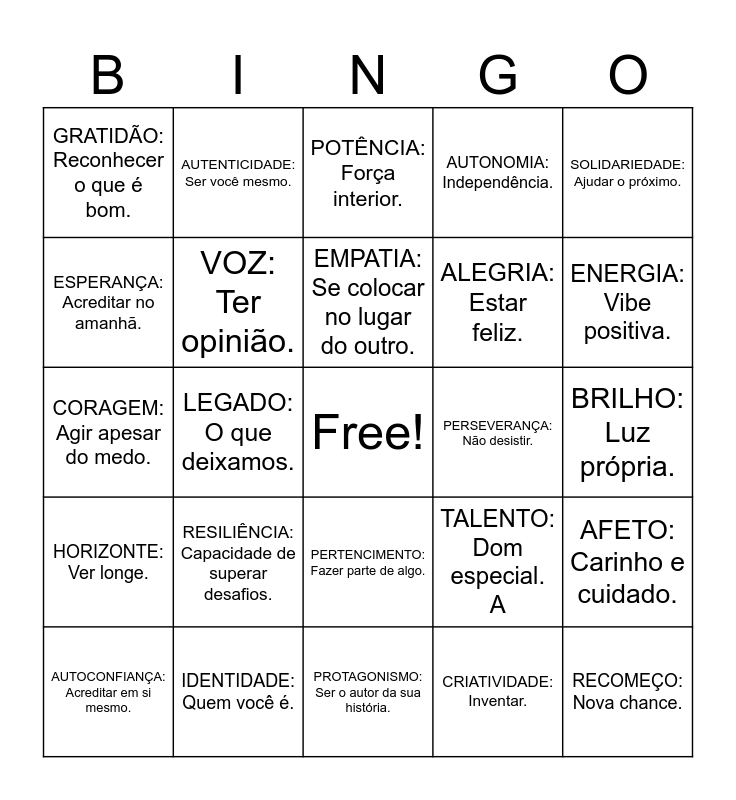 | B | I | N | G | O |
|---|---|---|---|---|
| GRATIDÃO: Reconhecer o que é bom. | AUTENTICIDADE: Ser você mesmo. | POTÊNCIA: Força interior. | AUTONOMIA: Independência. | SOLIDARIEDADE: Ajudar o próximo. |
| ESPERANÇA: Acreditar no amanhã. | VOZ: Ter opinião. | EMPATIA: Se colocar no lugar do outro. | ALEGRIA: Estar feliz. | ENERGIA: Vibe positiva. |
| CORAGEM: Agir apesar do medo. | LEGADO: O que deixamos. | Free! | PERSEVERANÇA: Não desistir. | BRILHO: Luz própria. |
| HORIZONTE: Ver longe. | RESILIÊNCIA: Capacidade de superar desafios. | PERTENCIMENTO: Fazer parte de algo. | TALENTO: Dom especial. A | AFETO: Carinho e cuidado. |
| AUTOCONFIANÇA: Acreditar em si mesmo. | IDENTIDADE: Quem você é. | PROTAGONISMO: Ser o autor da sua história. | CRIATIVIDADE: Inventar. | RECOMEÇO: Nova chance. |